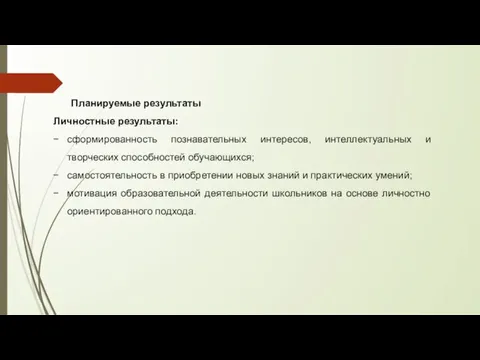 Планируемые результаты

Личностные результаты:

− сформированность познавательных интересов, интеллектуальных и творческих способностей обучающихся;

− самостоятельность в приобретении новых знаний и практических умений;

− мотивация образовательной деятельности школьников на основе личностно ориентированного подхода.